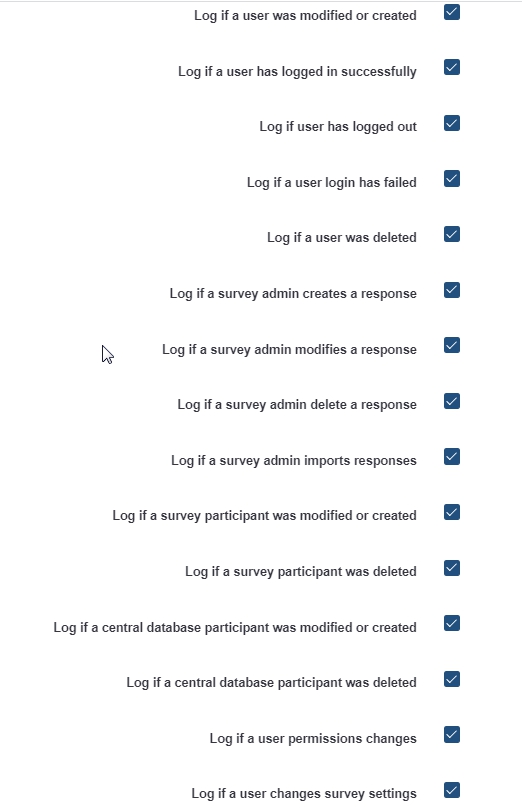 Log if a user was modified or created

Log if a user has logged in successfully

Log if user has logged out

Log if a user login has failed

Log if a user was deleted

Log if a survey admin creates a response

Log if a survey admin modifies a response

Log if a survey admin delete a response

Log if a survey admin imports responses

Log if a survey participant was modified or created

Log if a survey participant was deleted

Log if a central database participant was modified or created

Log if a central database participant was deleted

Log if a user permissions changes

Log if a user changes survey settings